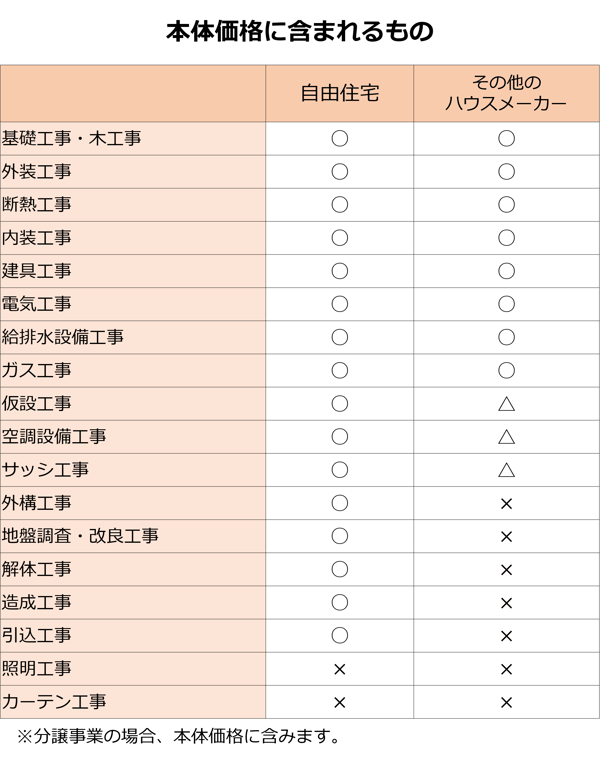 本体価格に含まれるもの

| | 自由住宅 | その他のハウスメーカー |
|---|---|---|
| 基礎工事・木工事 | ○ | ○ |
| 外装工事 | ○ | ○ |
| 断熱工事 | ○ | ○ |
| 内装工事 | ○ | ○ |
| 建具工事 | ○ | ○ |
| 電気工事 | ○ | ○ |
| 給排水設備工事 | ○ | ○ |
| ガス工事 | ○ | ○ |
| 仮設工事 | ○ | △ |
| 空調設備工事 | ○ | △ |
| サッシ工事 | ○ | △ |
| 外構工事 | ○ | × |
| 地盤調査・改良工事 | ○ | × |
| 解体工事 | ○ | × |
| 造成工事 | ○ | × |
| 引込工事 | ○ | × |
| 照明工事 | × | × |
| カーテン工事 | × | × |

※分譲事業の場合、本体価格に含みます。